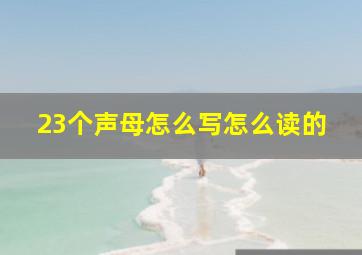 23个声母怎么写怎么读的